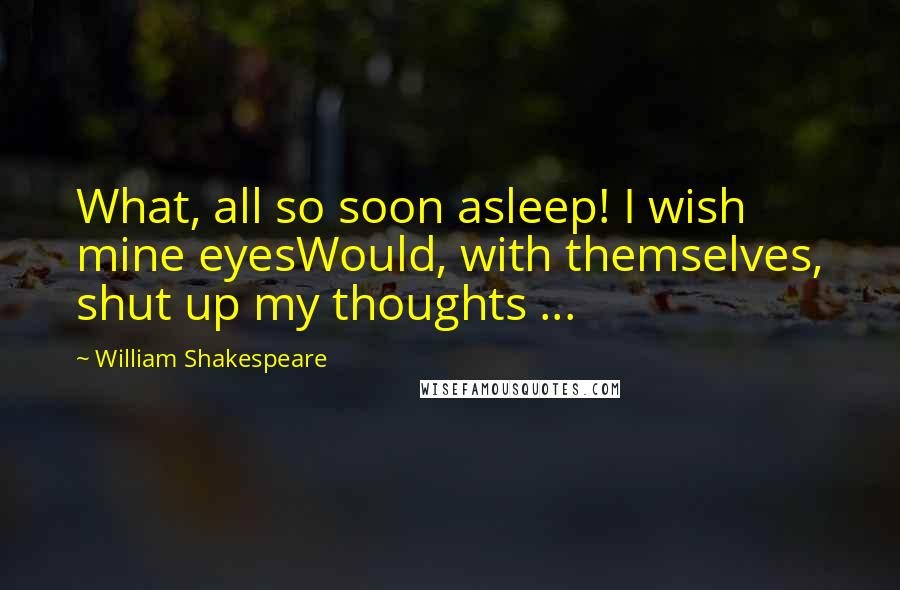 What, all so soon asleep! I wish mine eyesWould, with themselves, shut up my thoughts ...

~ William Shakespeare

WISEFAMOUSQUOTES.COM